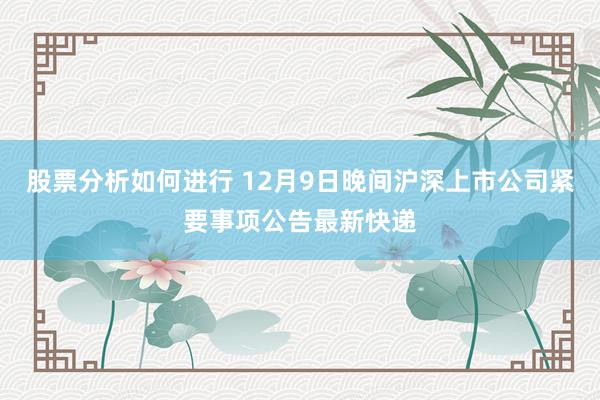 股票分析如何进行 12月9日晚间沪深上市公司紧要事项公告最新快递